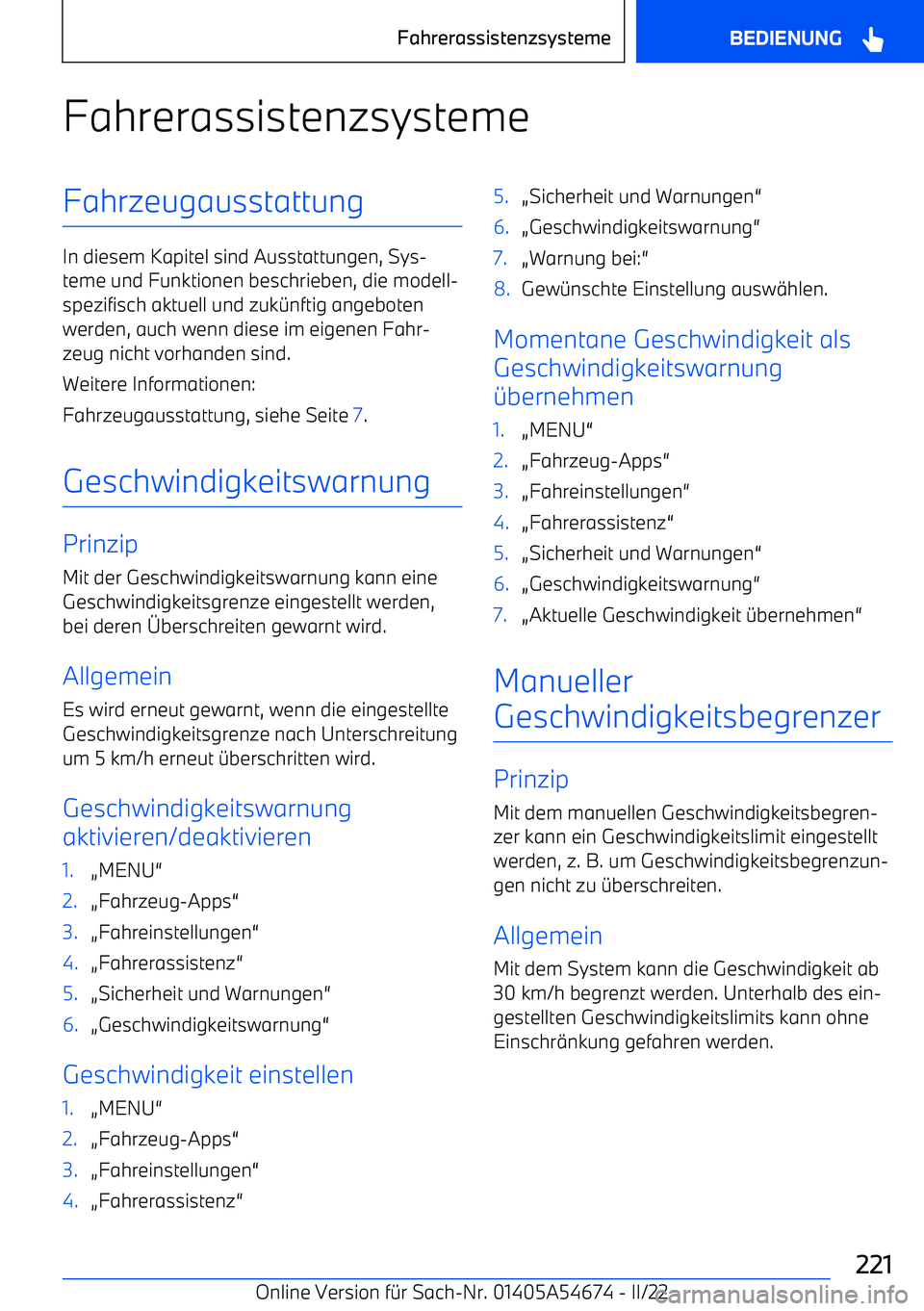 Fahrerassistenzsysteme

BEDIENUNG

Fahrerassistenzsysteme

Fahrzeugausstattung

In diesem Kapitel sind Ausstattungen, Systeme und Funktionen beschrieben, die modellspezifisch aktuell und zukünftig angeboten werden, auch wenn diese im eigenen Fahrzeug nicht vorhanden sind.

Weitere Informationen:

Fahrzeugausstattung, siehe Seite 7.

Geschwindigkeitswarnung

Prinzip

Mit der Geschwindigkeitswarnung kann eine Geschwindigkeitsgrenze eingestellt werden, bei deren Überschreiten gewarnt wird.

Allgemein

Es wird erneut gewarnt, wenn die eingestellte Geschwindigkeitsgrenze nach Unterschreitung um 5 km/h erneut überschritten wird.

Geschwindigkeitswarnung aktivieren/deaktivieren

1. „MENU“
2. „Fahrzeug-Apps“
3. „Fahreinstellungen“
4. „Fahrerassistenz“
5. „Sicherheit und Warnungen“
6. „Geschwindigkeitswarnung“

Geschwindigkeit einstellen

1. „MENU“
2. „Fahrzeug-Apps“
3. „Fahreinstellungen“
4. „Fahrerassistenz“
5. „Sicherheit und Warnungen“
6. „Geschwindigkeitswarnung“
7. „Warnung bei:“
8. Gewünschte Einstellung auswählen.

Momentane Geschwindigkeit als Geschwindigkeitswarnung übernehmen

1. „MENU“
2. „Fahrzeug-Apps“
3. „Fahreinstellungen“
4. „Fahrerassistenz“
5. „Sicherheit und Warnungen“
6. „Geschwindigkeitswarnung“
7. „Aktuelle Geschwindigkeit übernehmen“

Manueller Geschwindigkeitsbegrenzer

Prinzip

Mit dem manuellen Geschwindigkeitsbegrenzer kann ein Geschwindigkeitslimit eingestellt werden, z. B. um Geschwindigkeitsbegrenzungen nicht zu überschreiten.

Allgemein

Mit dem System kann die Geschwindigkeit ab 30 km/h begrenzt werden. Unterhalb des eingestellten Geschwindigkeitslimits kann ohne Einschränkung gefahren werden.

221

Online Version für Sach-Nr. 01405A54674 - II/22 carmanualsonline.info